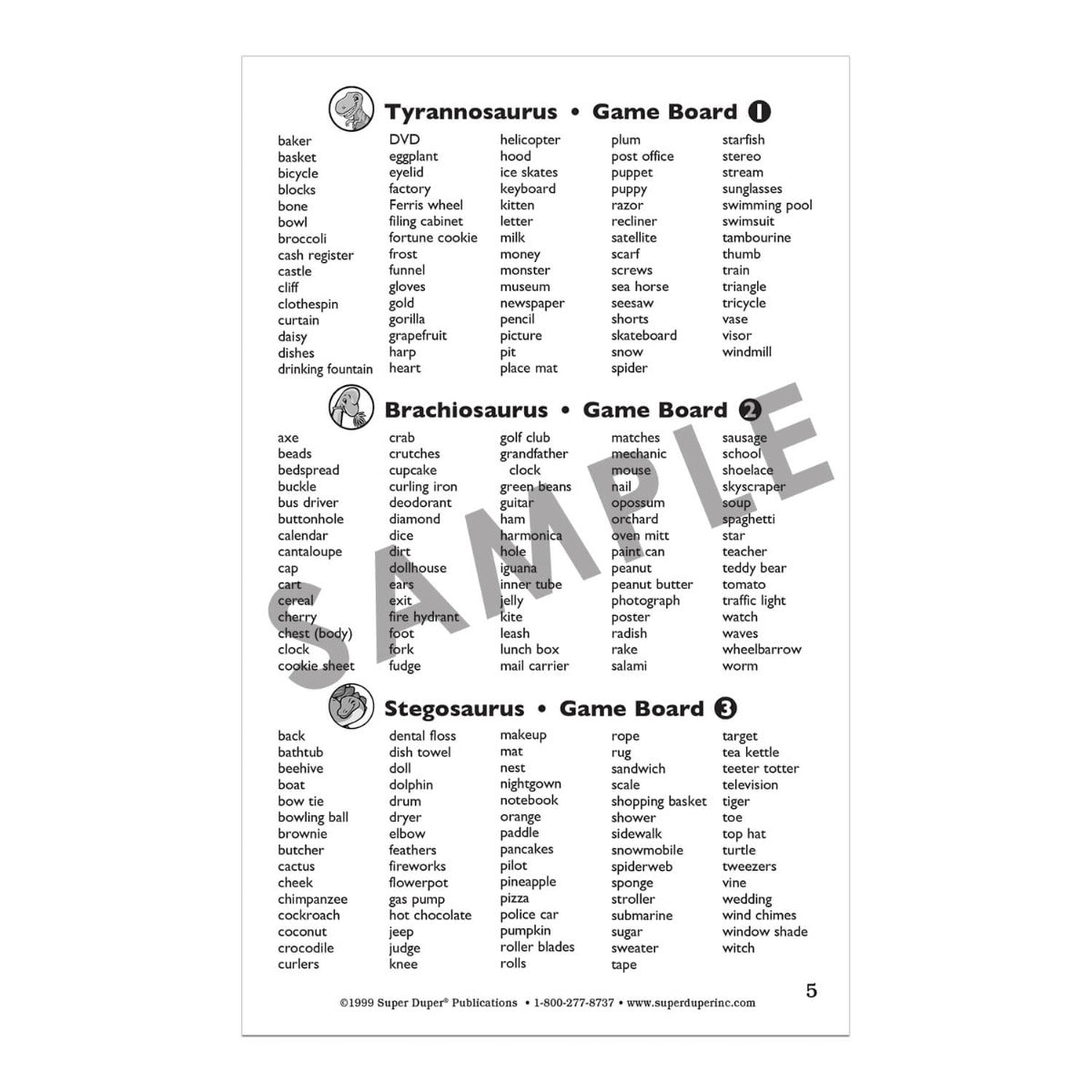 Tyrannosaurus • Game Board 1

baker
basket
bicycle
blocks
bone
bowl
broccoli
cash register
castle
cliff
clothespin
curtain
daisy
dishes
drinking fountain

DVD
eggplant
eyelid
factory
Ferris wheel
filing cabinet
fortune cookie
frost
funnel
gloves
gold
gorilla
grapefruit
harp
heart

helicopter
hood
ice skates
keyboard
kitten
letter
milk
money
monster
museum
newspaper
pencil
picture
pit
place mat

plum
post office
puppet
puppy
razor
recliner
satellite
scarf
screws
sea horse
seesaw
shorts
skateboard
snow
spider

starfish
stereo
stream
sunglasses
swimming pool
swimsuit
tambourine
thumb
train
triangle
tricycle
vase
visor
windmill

Brachiosaurus • Game Board 2

axe
beads
bedspread
buckle
bus driver
buttonhole
calendar
cantaloupe
cap
cart
cereal
cherry
chest (body)
clock
cookie sheet

crab
crutches
cupcake
curling iron
deodorant
diamond
dice
dirt
dollhouse
ears
exit
fire hydrant
foot
fork
fudge

golf club
grandfather clock
green beans
guitar
ham
harmonica
hole
iguana
inner tube
jelly
kite
leash
lunch box
mail carrier

matches
mechanic
mouse
nail
opossum
orchard
oven mitt
paint can
peanut
peanut butter
photograph
poster
radish
rake
salami

sausage
school
shoelace
skyscraper
soup
spaghetti
star
teacher
teddy bear
tomato
traffic light
watch
waves
wheelbarrow
worm

SAMPLE

Stegosaurus • Game Board 3

back
bathtub
beehive
boat
bow tie
bowling ball
brownie
butcher
cactus
cheek
chimpanzee
cockroach
coconut
crocodile
curlers

dental floss
dish towel
doll
dolphin
drum
dryer
elbow
feathers
fireworks
flowerpot
gas pump
hot chocolate
jeep
judge
knee

makeup
mat
nest
nightgown
notebook
orange
paddle
pancakes
pilot
pineapple
pizza
police car
pumpkin
roller blades
rolls

rope
rug
sandwich
scale
shopping basket
shower
sidewalk
snowmobile
spiderweb
sponge
stroller
submarine
sugar
sweater
tape

target
tea kettle
teeter totter
television
tiger
toe
top hat
turtle
tweezers
vine
wedding
wind chimes
window shade
witch

©1999 Super Duper® Publications • 1-800-277-8737 • www.superduperinc.com

5